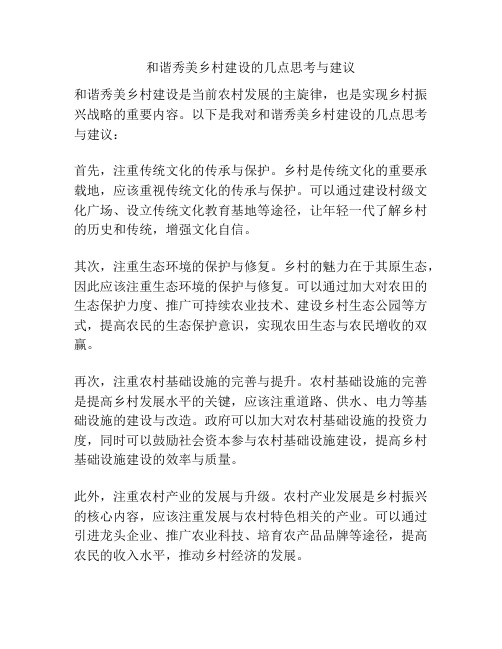 和谐秀美乡村建设的几点思考与建议

和谐秀美乡村建设是当前农村发展的主旋律，也是实现乡村振兴战略的重要内容。以下是我对和谐秀美乡村建设的几点思考与建议：

首先，注重传统文化的传承与保护。乡村是传统文化的重要承载地，应该重视传统文化的传承与保护。可以通过建设村级文化广场、设立传统文化教育基地等途径，让年轻一代了解乡村的历史和传统，增强文化自信。

其次，注重生态环境的保护与修复。乡村的魅力在于其原生态，因此应该注重生态环境的保护与修复。可以通过加大对农田的生态保护力度、推广可持续农业技术、建设乡村生态公园等方式，提高农民的生态保护意识，实现农田生态与农民增收的双赢。

再次，注重农村基础设施的完善与提升。农村基础设施的完善是提高乡村发展水平的关键，应该注重道路、供水、电力等基础设施的建设与改造。政府可以加大对农村基础设施的投资力度，同时可以鼓励社会资本参与农村基础设施建设，提高乡村基础设施建设的效率与质量。

此外，注重农村产业的发展与升级。农村产业发展是乡村振兴的核心内容，应该注重发展与农村特色相关的产业。可以通过引进龙头企业、推广农业科技、培育农产品品牌等途径，提高农民的收入水平，推动乡村经济的发展。